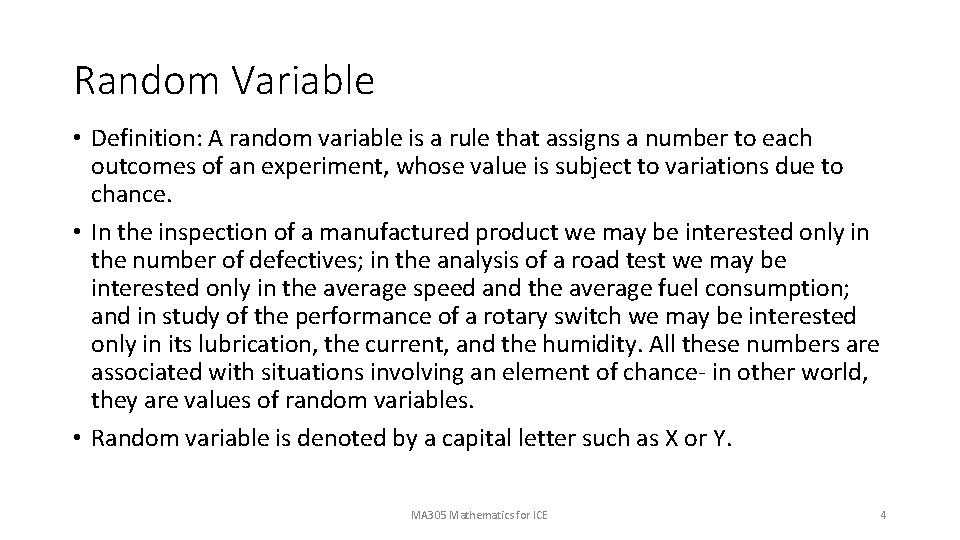 Random Variable

• Definition: A random variable is a rule that assigns a number to each outcomes of an experiment, whose value is subject to variations due to chance.

• In the inspection of a manufactured product we may be interested only in the number of defectives; in the analysis of a road test we may be interested only in the average speed and the average fuel consumption; and in study of the performance of a rotary switch we may be interested only in its lubrication, the current, and the humidity. All these numbers are associated with situations involving an element of chance- in other world, they are values of random variables.

• Random variable is denoted by a capital letter such as X or Y.

MA305 Mathematics for ICE

4